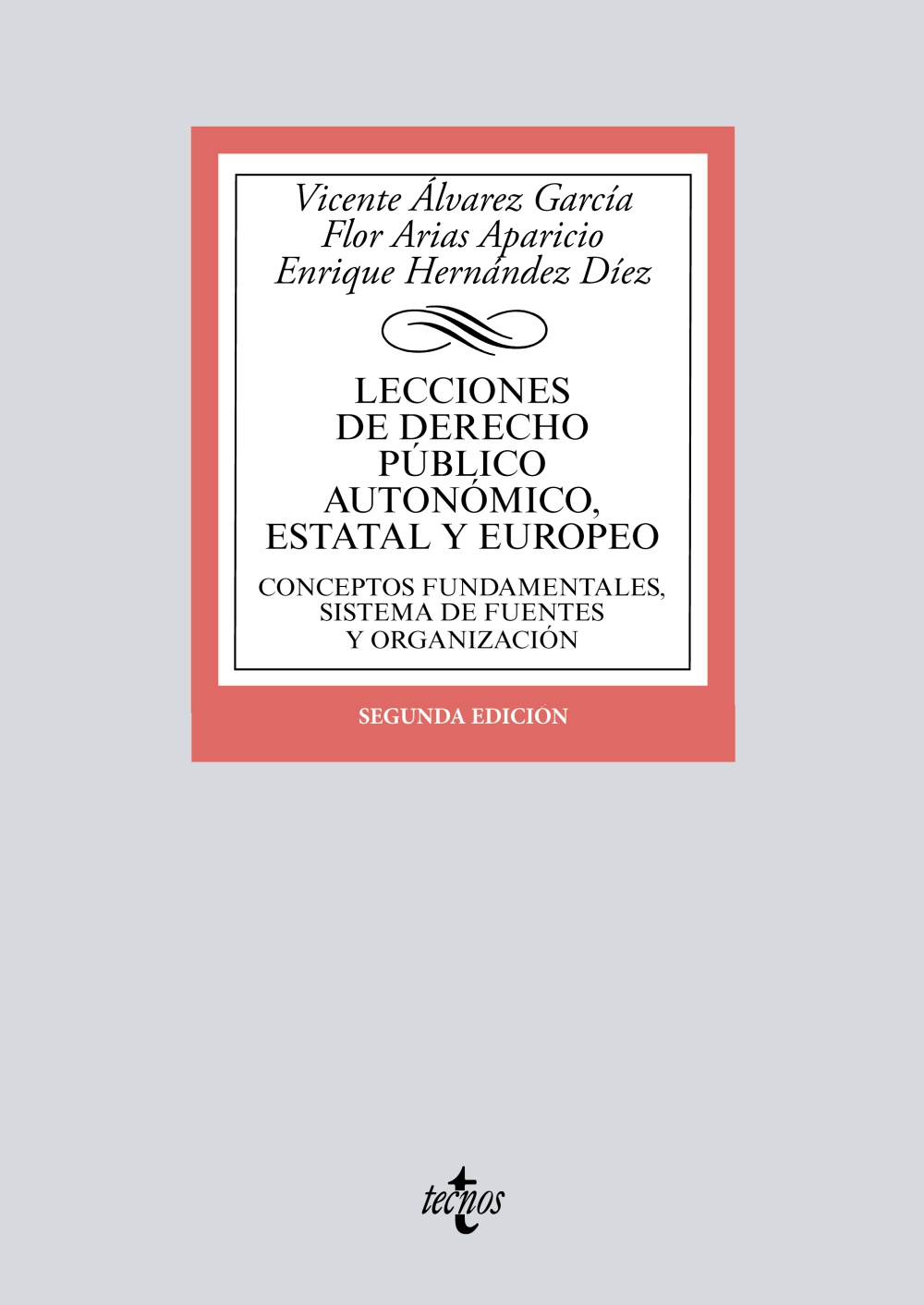 Vicente Álvarez García
Flor Arias Aparicio
Enrique Hernández Díez

LECCIONES DE DERECHO PÚBLICO AUTONÓMICO, ESTATAL Y EUROPEO

CONCEPTOS FUNDAMENTALES, SISTEMA DE FUENTES Y ORGANIZACIÓN

SEGUNDA EDICIÓN

tecnos